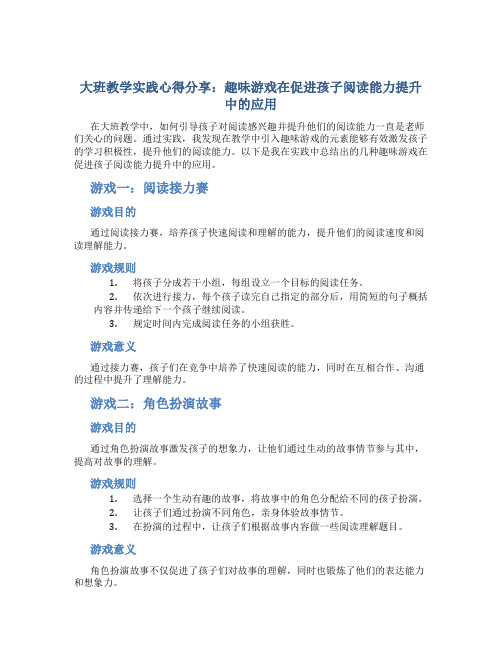 大班教学实践心得分享：趣味游戏在促进孩子阅读能力提升中的应用

在大班教学中，如何引导孩子对阅读感兴趣并提升他们的阅读能力一直是老师们关心的问题。通过实践，我发现在教学中引入趣味游戏的元素能够有效激发孩子的学习积极性，提升他们的阅读能力。以下是我在实践中总结出的几种趣味游戏在促进孩子阅读能力提升中的应用。

游戏一：阅读接力赛

游戏目的

通过阅读接力赛，培养孩子快速阅读和理解的能力，提升他们的阅读速度和阅读理解能力。

游戏规则

1. 将孩子分成若干小组，每组设立一个目标的阅读任务。
2. 依次进行接力，每个孩子读完自己指定的部分后，用简短的句子概括内容并传递给下一个孩子继续阅读。
3. 规定时间内完成阅读任务的小组获胜。

游戏意义

通过接力赛，孩子们在竞争中培养了快速阅读的能力，同时在互相合作、沟通的过程中提升了理解能力。

游戏二：角色扮演故事

游戏目的

通过角色扮演故事激发孩子的想象力，让他们通过生动的故事情节参与其中，提高对故事的理解。

游戏规则

1. 选择一个生动有趣的故事，将故事中的角色分配给不同的孩子扮演。
2. 让孩子们通过扮演不同角色，亲身体验故事情节。
3. 在扮演的过程中，让孩子们根据故事内容做一些阅读理解题目。

游戏意义

角色扮演故事不仅促进了孩子们对故事的理解，同时也锻炼了他们的表达能力和想象力。